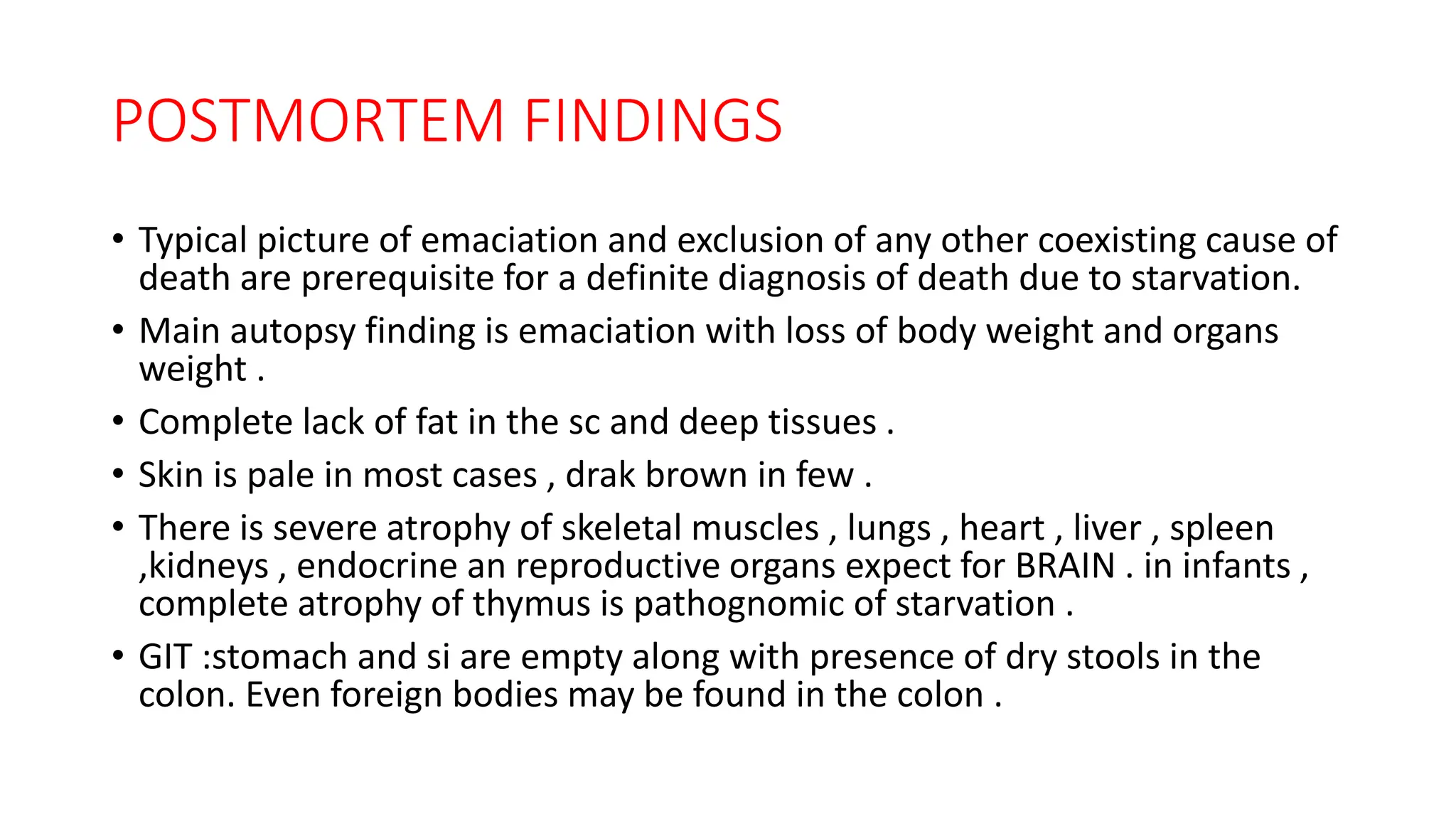 POSTMORTEM FINDINGS

• Typical picture of emaciation and exclusion of any other coexisting cause of death are prerequisite for a definite diagnosis of death due to starvation.

• Main autopsy finding is emaciation with loss of body weight and organs weight .

• Complete lack of fat in the sc and deep tissues .

• Skin is pale in most cases , drak brown in few .

• There is severe atrophy of skeletal muscles , lungs , heart , liver , spleen ,kidneys , endocrine an reproductive organs expect for BRAIN . in infants , complete atrophy of thymus is pathognomic of starvation .

• GIT :stomach and si are empty along with presence of dry stools in the colon. Even foreign bodies may be found in the colon .